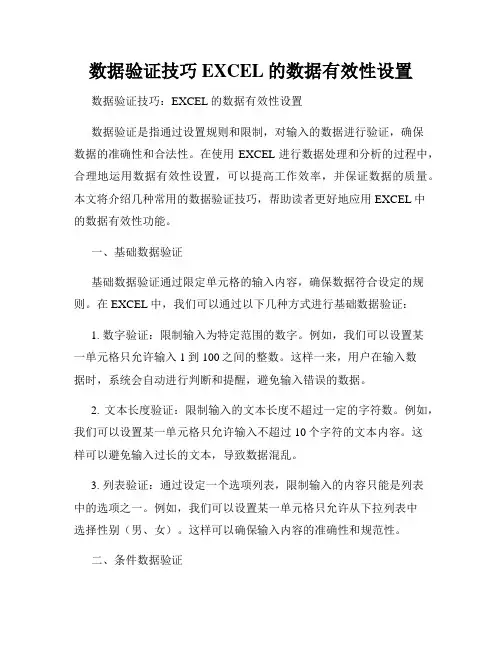 数据验证技巧 EXCEL 的数据有效性设置

数据验证技巧：EXCEL 的数据有效性设置

数据验证是指通过设置规则和限制，对输入的数据进行验证，确保数据的准确性和合法性。在使用 EXCEL 进行数据处理和分析的过程中，合理地运用数据有效性设置，可以提高工作效率，并保证数据的质量。本文将介绍几种常用的数据验证技巧，帮助读者更好地应用 EXCEL 中的数据有效性功能。

一、基础数据验证

基础数据验证通过限定单元格的输入内容，确保数据符合设定的规则。在 EXCEL 中，我们可以通过以下几种方式进行基础数据验证：

1. 数字验证：限制输入为特定范围的数字。例如，我们可以设置某一单元格只允许输入 1 到 100 之间的整数。这样一来，用户在输入数据时，系统会自动进行判断和提醒，避免输入错误的数据。

2. 文本长度验证：限制输入的文本长度不超过一定的字符数。例如，我们可以设置某一单元格只允许输入不超过 10 个字符的文本内容。这样可以避免输入过长的文本，导致数据混乱。

3. 列表验证：通过设定一个选项列表，限制输入的内容只能是列表中的选项之一。例如，我们可以设置某一单元格只允许从下拉列表中选择性别（男、女）。这样可以确保输入内容的准确性和规范性。

二、条件数据验证